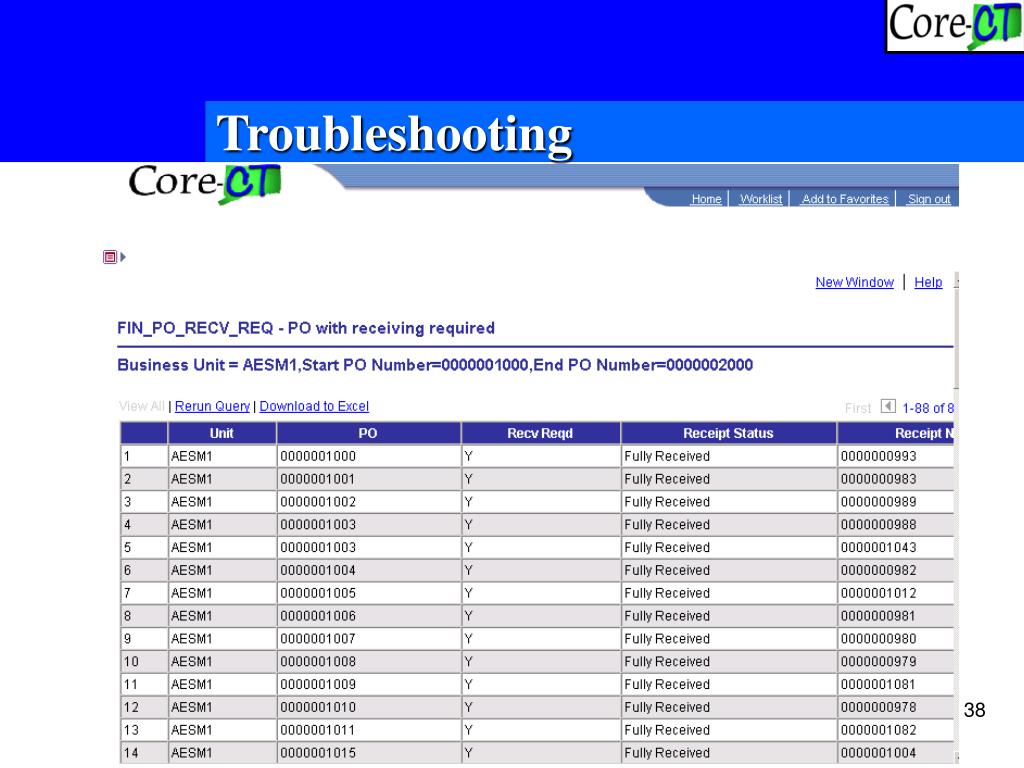 Core-CT

Troubleshooting

Core-CT

Home | Worklist | Add to Favorites | Sign out

New Window | Help

FIN_PO_RECV_REQ - PO with receiving required

Business Unit = AESM1,Start PO Number=0000001000,End PO Number=0000002000

View All | Rerun Query | Download to Excel

First 1-88 of 8

| | Unit | PO | Recv Reqd | Receipt Status | Receipt N |
|---|---|---|---|---|---|
| 1 | AESM1 | 0000001000 | Y | Fully Received | 0000000993 |
| 2 | AESM1 | 0000001001 | Y | Fully Received | 0000000983 |
| 3 | AESM1 | 0000001002 | Y | Fully Received | 0000000989 |
| 4 | AESM1 | 0000001003 | Y | Fully Received | 0000000988 |
| 5 | AESM1 | 0000001003 | Y | Fully Received | 0000001043 |
| 6 | AESM1 | 0000001004 | Y | Fully Received | 0000000982 |
| 7 | AESM1 | 0000001005 | Y | Fully Received | 0000001012 |
| 8 | AESM1 | 0000001006 | Y | Fully Received | 0000000981 |
| 9 | AESM1 | 0000001007 | Y | Fully Received | 0000000980 |
| 10 | AESM1 | 0000001008 | Y | Fully Received | 0000000979 |
| 11 | AESM1 | 0000001009 | Y | Fully Received | 0000001081 |
| 12 | AESM1 | 0000001010 | Y | Fully Received | 0000000978 |
| 13 | AESM1 | 0000001011 | Y | Fully Received | 0000001082 |
| 14 | AESM1 | 0000001015 | Y | Fully Received | 0000001004 |

38